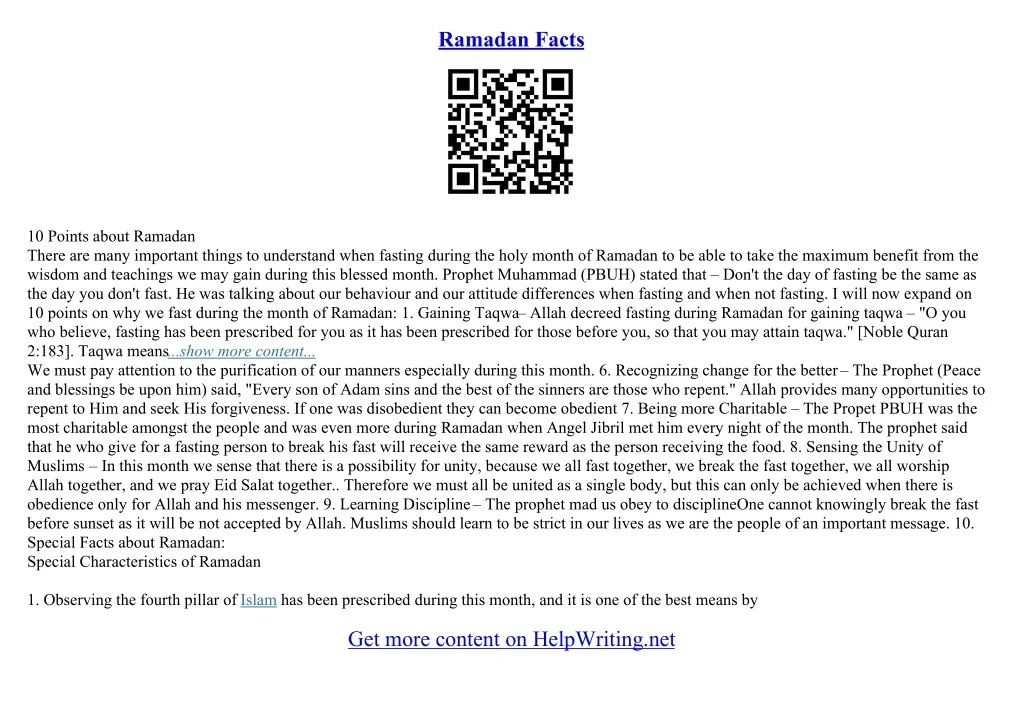 Ramadan Facts

10 Points about Ramadan
There are many important things to understand when fasting during the holy month of Ramadan to be able to take the maximum benefit from the wisdom and teachings we may gain during this blessed month. Prophet Muhammad (PBUH) stated that – Don't the day of fasting be the same as the day you don't fast. He was talking about our behaviour and our attitude differences when fasting and when not fasting. I will now expand on 10 points on why we fast during the month of Ramadan: 1. Gaining Taqwa– Allah decreed fasting during Ramadan for gaining taqwa – "O you who believe, fasting has been prescribed for you as it has been prescribed for those before you, so that you may attain taqwa." [Noble Quran 2:183]. Taqwa means...show more content...
We must pay attention to the purification of our manners especially during this month. 6. Recognizing change for the better – The Prophet (Peace and blessings be upon him) said, "Every son of Adam sins and the best of the sinners are those who repent." Allah provides many opportunities to repent to Him and seek His forgiveness. If one was disobedient they can become obedient 7. Being more Charitable – The Propet PBUH was the most charitable amongst the people and was even more during Ramadan when Angel Jibril met him every night of the month. The prophet said that he who give for a fasting person to break his fast will receive the same reward as the person receiving the food. 8. Sensing the Unity of Muslims – In this month we sense that there is a possibility for unity, because we all fast together, we break the fast together, we all worship Allah together, and we pray Eid Salat together.. Therefore we must all be united as a single body, but this can only be achieved when there is obedience only for Allah and his messenger. 9. Learning Discipline – The prophet mad us obey to disciplineOne cannot knowingly break the fast before sunset as it will be not accepted by Allah. Muslims should learn to be strict in our lives as we are the people of an important message. 10. Special Facts about Ramadan:
Special Characteristics of Ramadan

1. Observing the fourth pillar of Islam has been prescribed during this month, and it is one of the best means by

Get more content on HelpWriting.net